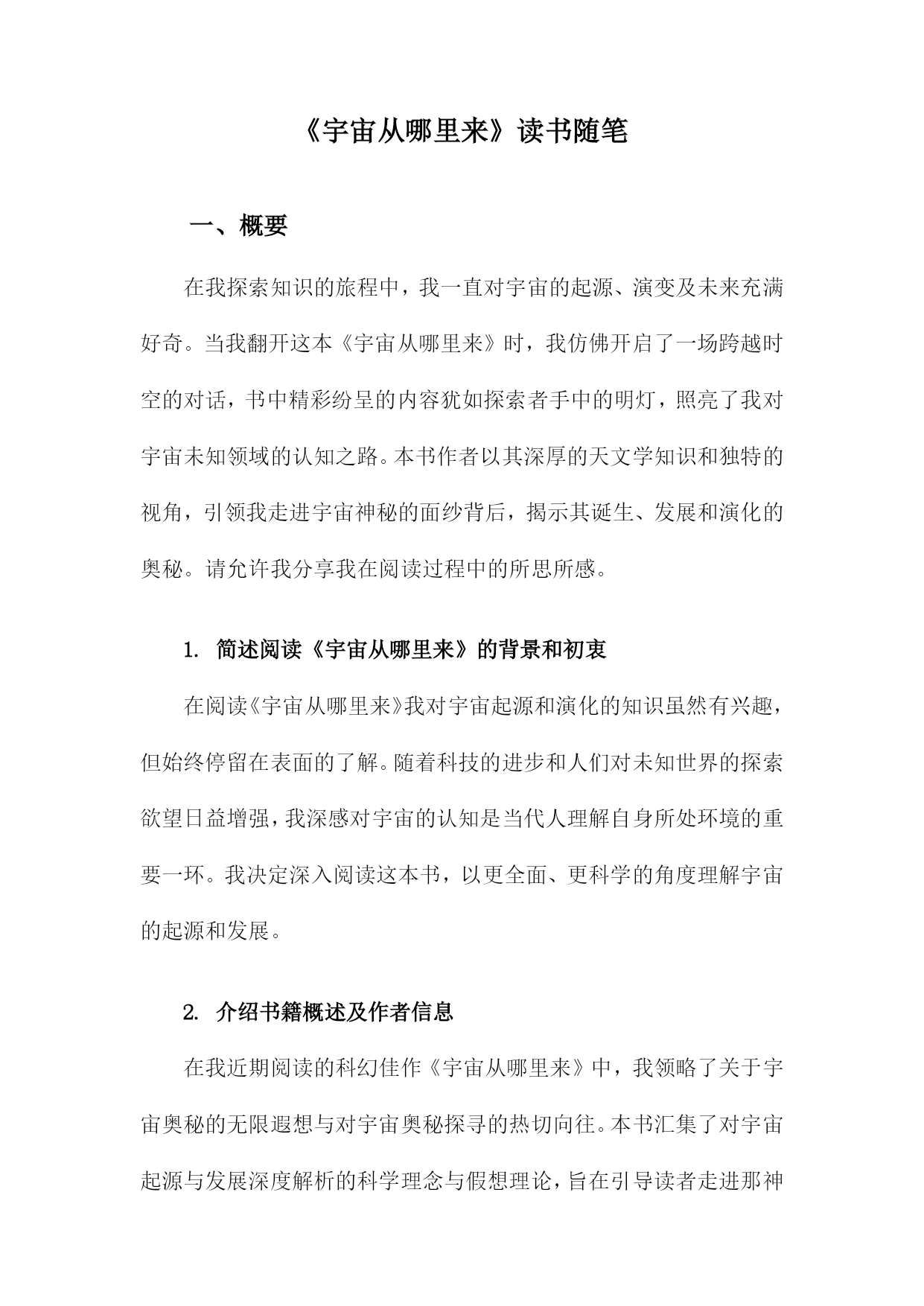 《宇宙从哪里来》读书随笔

一、概要

在我探索知识的旅程中，我一直对宇宙的起源、演变及未来充满好奇。当我翻开这本《宇宙从哪里来》时，我仿佛开启了一场跨越时空的对话，书中精彩纷呈的内容犹如探索者手中的明灯，照亮了我对宇宙未知领域的认知之路。本书作者以其深厚的天文学知识和独特的视角，引领我走进宇宙神秘的面纱背后，揭示其诞生、发展和演化的奥秘。请允许我分享我在阅读过程中的所思所感。

1. 简述阅读《宇宙从哪里来》的背景和初衷

在阅读《宇宙从哪里来》我对宇宙起源和演化的知识虽然有兴趣，但始终停留在表面的了解。随着科技的进步和人们对未知世界的探索欲望日益增强，我深感对宇宙的认知是当代人理解自身所处环境的重要一环。我决定深入阅读这本书，以更全面、更科学的角度理解宇宙的起源和发展。

2. 介绍书籍概述及作者信息

在我近期阅读的科幻佳作《宇宙从哪里来》中，我领略了关于宇宙奥秘的无限遐想与对宇宙奥秘探寻的热切向往。本书汇集了对宇宙起源与发展深度解析的科学理念与假想理论，旨在引导读者走进那神